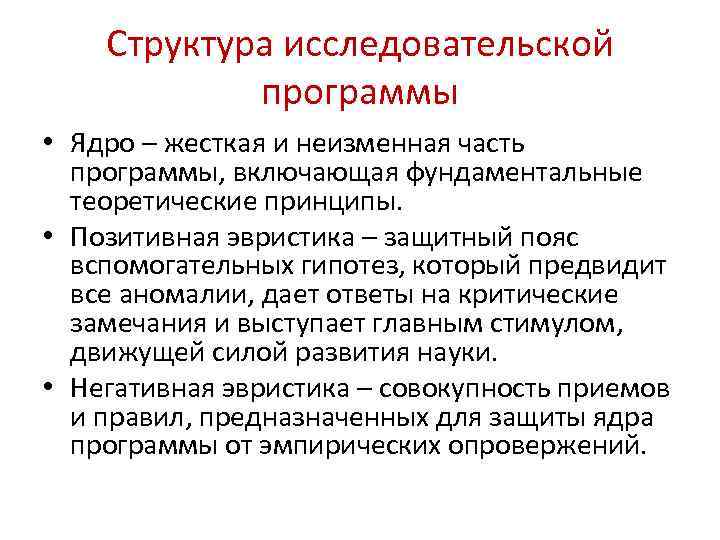 Структура исследовательской программы

• Ядро – жесткая и неизменная часть программы, включающая фундаментальные теоретические принципы.
• Позитивная эвристика – защитный пояс вспомогательных гипотез, который предвидит все аномалии, дает ответы на критические замечания и выступает главным стимулом, движущей силой развития науки.
• Негативная эвристика – совокупность приемов и правил, предназначенных для защиты ядра программы от эмпирических опровержений.